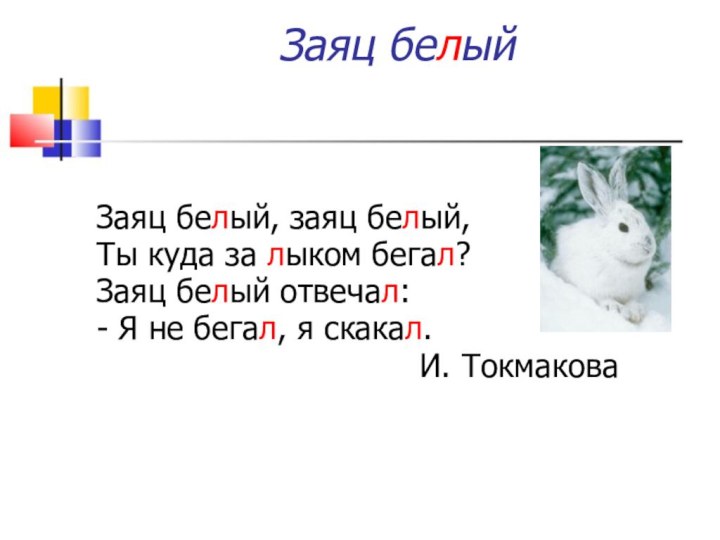 Заяц белый

Заяц белый, заяц белый,
Ты куда за лыком бегал?
Заяц белый отвечал:
- Я не бегал, я скакал.
И. Токмакова